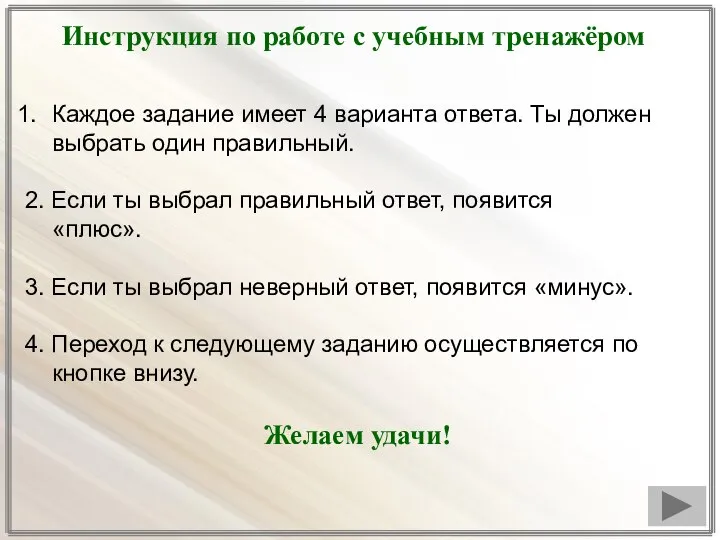 Инструкция по работе с учебным тренажёром

1. Каждое задание имеет 4 варианта ответа. Ты должен выбрать один правильный.

2. Если ты выбрал правильный ответ, появится «плюс».

3. Если ты выбрал неверный ответ, появится «минус».

4. Переход к следующему заданию осуществляется по кнопке внизу.

Желаем удачи!